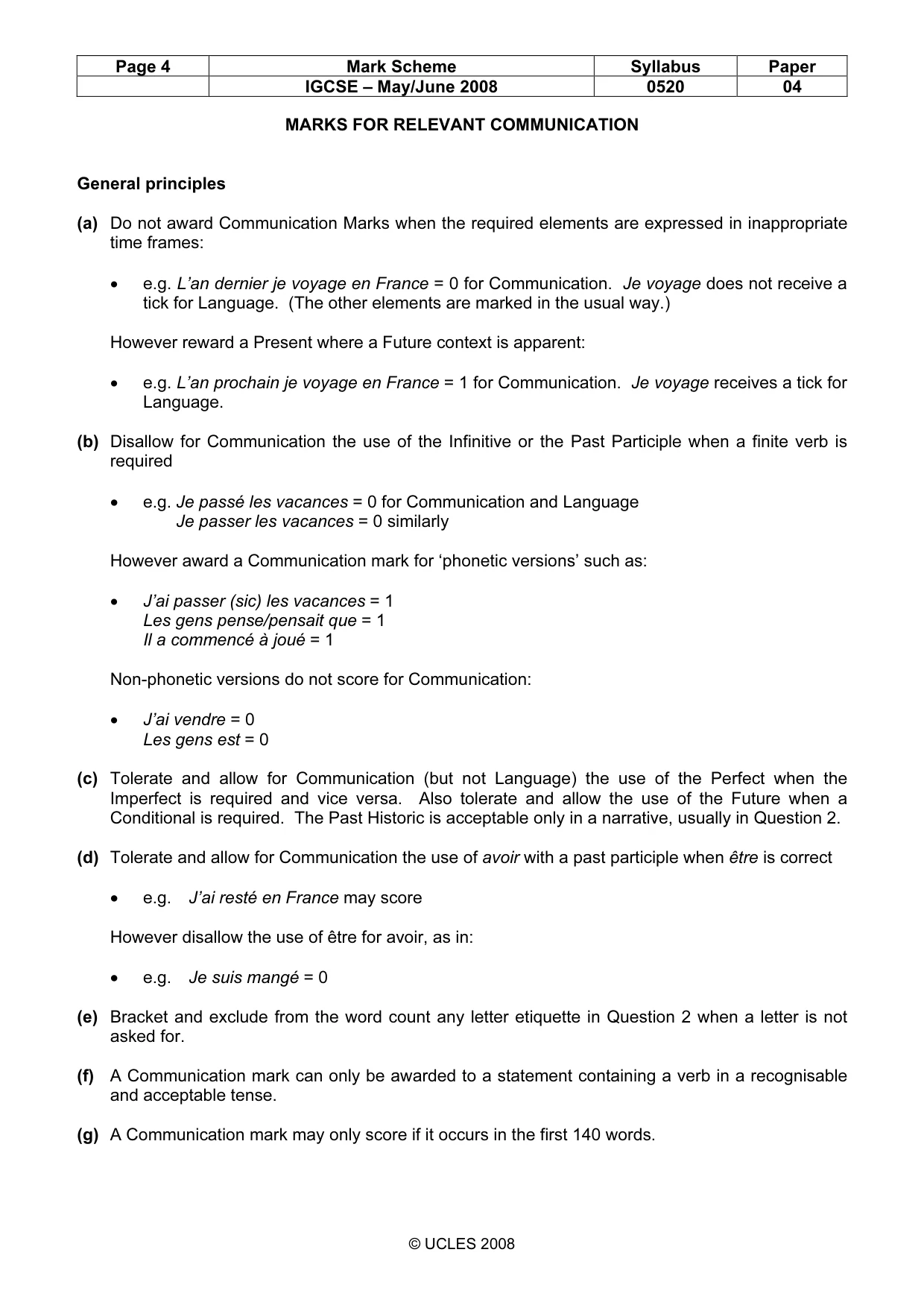 | Page 4 | Mark Scheme | Syllabus | Paper |
|---|---|---|---|
|  | IGCSE – May/June 2008 | 0520 | 04 |

MARKS FOR RELEVANT COMMUNICATION

General principles

(a) Do not award Communication Marks when the required elements are expressed in inappropriate time frames:

• e.g. L'an dernier je voyage en France = 0 for Communication. Je voyage does not receive a tick for Language. (The other elements are marked in the usual way.)

However reward a Present where a Future context is apparent:

• e.g. L'an prochain je voyage en France = 1 for Communication. Je voyage receives a tick for Language.

(b) Disallow for Communication the use of the Infinitive or the Past Participle when a finite verb is required

• e.g. Je passé les vacances = 0 for Communication and Language
Je passer les vacances = 0 similarly

However award a Communication mark for 'phonetic versions' such as:

• J'ai passer (sic) les vacances = 1
Les gens pense/pensait que = 1
Il a commencé à joué = 1

Non-phonetic versions do not score for Communication:

• J'ai vendre = 0
Les gens est = 0

(c) Tolerate and allow for Communication (but not Language) the use of the Perfect when the Imperfect is required and vice versa. Also tolerate and allow the use of the Future when a Conditional is required. The Past Historic is acceptable only in a narrative, usually in Question 2.

(d) Tolerate and allow for Communication the use of avoir with a past participle when être is correct

• e.g. J'ai resté en France may score

However disallow the use of être for avoir, as in:

• e.g. Je suis mangé = 0

(e) Bracket and exclude from the word count any letter etiquette in Question 2 when a letter is not asked for.

(f) A Communication mark can only be awarded to a statement containing a verb in a recognisable and acceptable tense.

(g) A Communication mark may only score if it occurs in the first 140 words.

© UCLES 2008